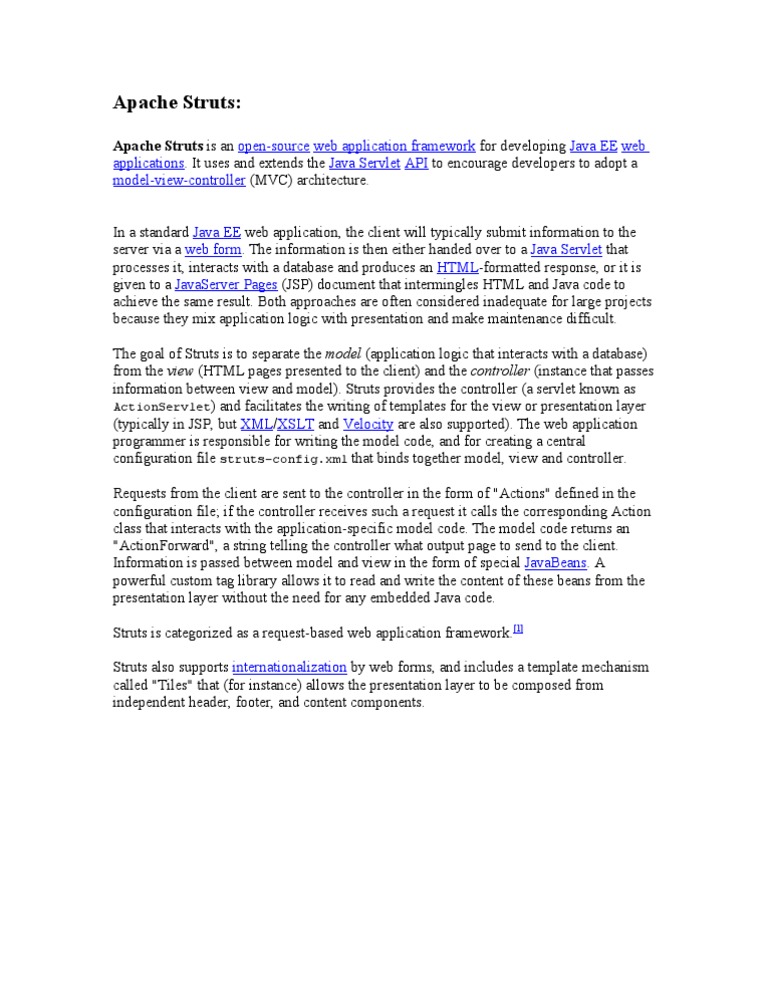 Apache Struts:

Apache Struts is an open-source web application framework for developing Java EE web applications. It uses and extends the Java Servlet API to encourage developers to adopt a model-view-controller (MVC) architecture.

In a standard Java EE web application, the client will typically submit information to the server via a web form. The information is then either handed over to a Java Servlet that processes it, interacts with a database and produces an HTML-formatted response, or it is given to a JavaServer Pages (JSP) document that intermingles HTML and Java code to achieve the same result. Both approaches are often considered inadequate for large projects because they mix application logic with presentation and make maintenance difficult.

The goal of Struts is to separate the model (application logic that interacts with a database) from the view (HTML pages presented to the client) and the controller (instance that passes information between view and model). Struts provides the controller (a servlet known as ActionServlet) and facilitates the writing of templates for the view or presentation layer (typically in JSP, but XML/XSLT and Velocity are also supported). The web application programmer is responsible for writing the model code, and for creating a central configuration file struts-config.xml that binds together model, view and controller.

Requests from the client are sent to the controller in the form of "Actions" defined in the configuration file; if the controller receives such a request it calls the corresponding Action class that interacts with the application-specific model code. The model code returns an "ActionForward", a string telling the controller what output page to send to the client. Information is passed between model and view in the form of special JavaBeans. A powerful custom tag library allows it to read and write the content of these beans from the presentation layer without the need for any embedded Java code.

Struts is categorized as a request-based web application framework.[1]

Struts also supports internationalization by web forms, and includes a template mechanism called "Tiles" that (for instance) allows the presentation layer to be composed from independent header, footer, and content components.